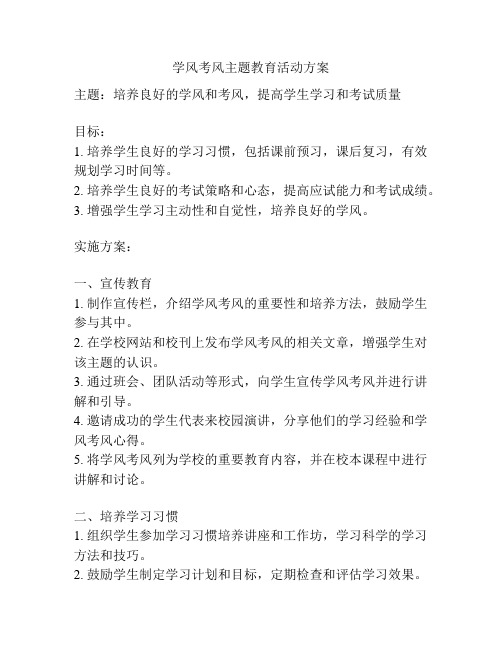 学风考风主题教育活动方案

主题：培养良好的学风和考风，提高学生学习和考试质量

目标：
1. 培养学生良好的学习习惯，包括课前预习，课后复习，有效规划学习时间等。
2. 培养学生良好的考试策略和心态，提高应试能力和考试成绩。
3. 增强学生学习主动性和自觉性，培养良好的学风。

实施方案：

一、宣传教育
1. 制作宣传栏，介绍学风考风的重要性和培养方法，鼓励学生参与其中。
2. 在学校网站和校刊上发布学风考风的相关文章，增强学生对该主题的认识。
3. 通过班会、团队活动等形式，向学生宣传学风考风并进行讲解和引导。
4. 邀请成功的学生代表来校园演讲，分享他们的学习经验和学风考风心得。
5. 将学风考风列为学校的重要教育内容，并在校本课程中进行讲解和讨论。

二、培养学习习惯
1. 组织学生参加学习习惯培养讲座和工作坊，学习科学的学习方法和技巧。
2. 鼓励学生制定学习计划和目标，定期检查和评估学习效果。